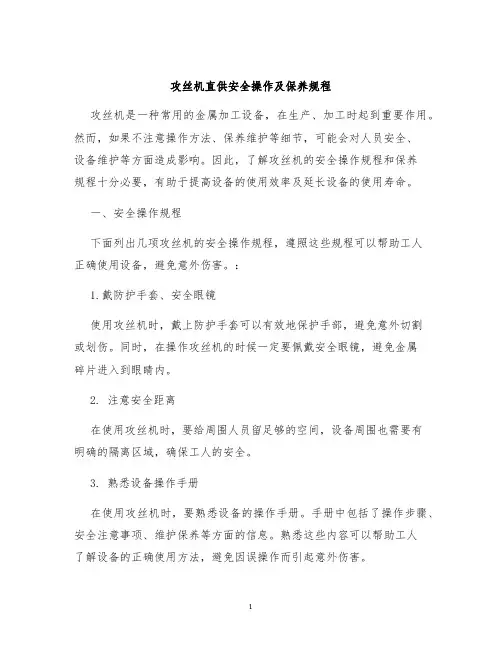 攻丝机直供安全操作及保养规程

攻丝机是一种常用的金属加工设备，在生产、加工时起到重要作用。然而，如果不注意操作方法、保养维护等细节，可能会对人员安全、设备维护等方面造成影响。因此，了解攻丝机的安全操作规程和保养规程十分必要，有助于提高设备的使用效率及延长设备的使用寿命。

一、安全操作规程

下面列出几项攻丝机的安全操作规程，遵照这些规程可以帮助工人正确使用设备，避免意外伤害。：

1. 戴防护手套、安全眼镜

使用攻丝机时，戴上防护手套可以有效地保护手部，避免意外切割或划伤。同时，在操作攻丝机的时候一定要佩戴安全眼镜，避免金属碎片进入到眼睛内。

2. 注意安全距离

在使用攻丝机时，要给周围人员留足够的空间，设备周围也需要有明确的隔离区域，确保工人的安全。

3. 熟悉设备操作手册

在使用攻丝机时，要熟悉设备的操作手册。手册中包括了操作步骤、安全注意事项、维护保养等方面的信息。熟悉这些内容可以帮助工人了解设备的正确使用方法，避免因误操作而引起意外伤害。

1